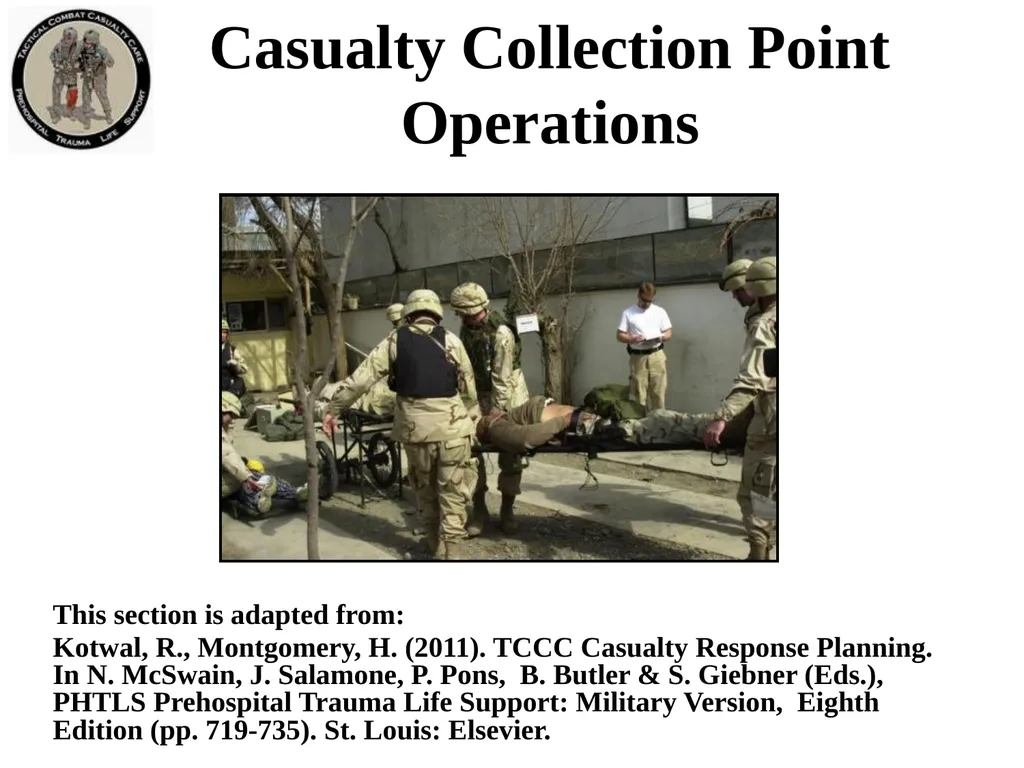 TACTICAL COMBAT CASUALTY CARE
PREHOSPITAL TRAUMA LIFE SUPPORT

Casualty Collection Point Operations

This section is adapted from:

Kotwal, R., Montgomery, H. (2011). TCCC Casualty Response Planning. In N. McSwain, J. Salamone, P. Pons, B. Butler & S. Giebner (Eds.), PHTLS Prehospital Trauma Life Support: Military Version, Eighth Edition (pp. 719-735). St. Louis: Elsevier.